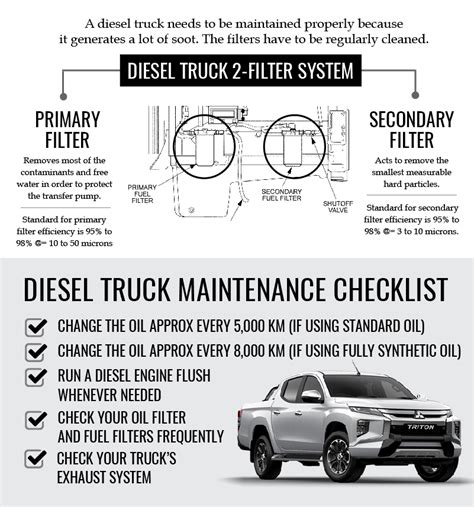 A diesel truck needs to be maintained properly because it generates a lot of soot. The filters have to be regularly cleaned.

DIESEL TRUCK 2-FILTER SYSTEM

PRIMARY FILTER

Removes most of the contaminants and free water in order to protect the transfer pump.

Standard for primary filter efficiency is 95% to 98% @= 10 to 50 microns

PRIMARY FUEL FILTER

SECONDARY FUEL FILTER

SHUTOFF VALVE

SECONDARY FILTER

Acts to remove the smallest measurable hard particles.

Standard for secondary filter efficiency is 95% to 98% @= 3 to 10 microns.

DIESEL TRUCK MAINTENANCE CHECKLIST

CHANGE THE OIL APPROX EVERY 5,000 KM (IF USING STANDARD OIL)

CHANGE THE OIL APPROX EVERY 8,000 KM (IF USING FULLY SYNTHETIC OIL)

RUN A DIESEL ENGINE FLUSH WHENEVER NEEDED

CHECK YOUR OIL FILTER AND FUEL FILTERS FREQUENTLY

CHECK YOUR TRUCK'S EXHAUST SYSTEM

TRITON